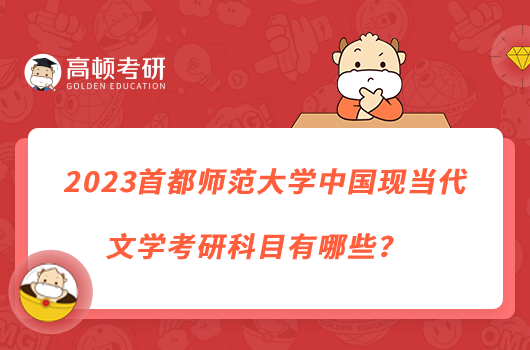 高顿考研
GOLDEN EDUCATION

2023首都师范大学中国现当代文学考研科目有哪些？